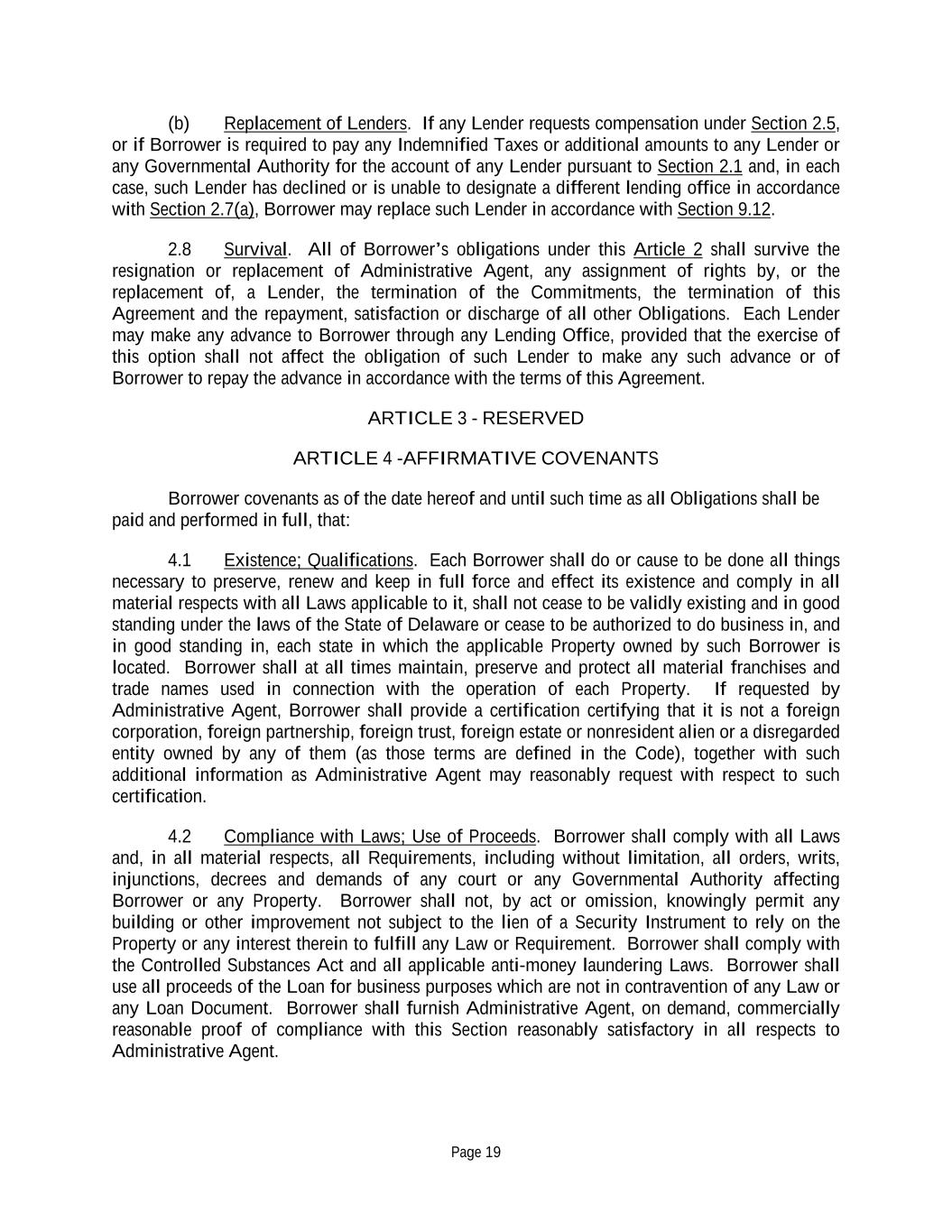 (b) Replacement of Lenders. If any Lender requests compensation under Section 2.5, or if Borrower is required to pay any Indemnified Taxes or additional amounts to any Lender or any Governmental Authority for the account of any Lender pursuant to Section 2.1 and, in each case, such Lender has declined or is unable to designate a different lending office in accordance with Section 2.7(a), Borrower may replace such Lender in accordance with Section 9.12.

2.8 Survival. All of Borrower's obligations under this Article 2 shall survive the resignation or replacement of Administrative Agent, any assignment of rights by, or the replacement of, a Lender, the termination of the Commitments, the termination of this Agreement and the repayment, satisfaction or discharge of all other Obligations. Each Lender may make any advance to Borrower through any Lending Office, provided that the exercise of this option shall not affect the obligation of such Lender to make any such advance or of Borrower to repay the advance in accordance with the terms of this Agreement.

ARTICLE 3 - RESERVED

ARTICLE 4 -AFFIRMATIVE COVENANTS

Borrower covenants as of the date hereof and until such time as all Obligations shall be paid and performed in full, that:

4.1 Existence; Qualifications. Each Borrower shall do or cause to be done all things necessary to preserve, renew and keep in full force and effect its existence and comply in all material respects with all Laws applicable to it, shall not cease to be validly existing and in good standing under the laws of the State of Delaware or cease to be authorized to do business in, and in good standing in, each state in which the applicable Property owned by such Borrower is located. Borrower shall at all times maintain, preserve and protect all material franchises and trade names used in connection with the operation of each Property. If requested by Administrative Agent, Borrower shall provide a certification certifying that it is not a foreign corporation, foreign partnership, foreign trust, foreign estate or nonresident alien or a disregarded entity owned by any of them (as those terms are defined in the Code), together with such additional information as Administrative Agent may reasonably request with respect to such certification.

4.2 Compliance with Laws; Use of Proceeds. Borrower shall comply with all Laws and, in all material respects, all Requirements, including without limitation, all orders, writs, injunctions, decrees and demands of any court or any Governmental Authority affecting Borrower or any Property. Borrower shall not, by act or omission, knowingly permit any building or other improvement not subject to the lien of a Security Instrument to rely on the Property or any interest therein to fulfill any Law or Requirement. Borrower shall comply with the Controlled Substances Act and all applicable anti-money laundering Laws. Borrower shall use all proceeds of the Loan for business purposes which are not in contravention of any Law or any Loan Document. Borrower shall furnish Administrative Agent, on demand, commercially reasonable proof of compliance with this Section reasonably satisfactory in all respects to Administrative Agent.

Page 19